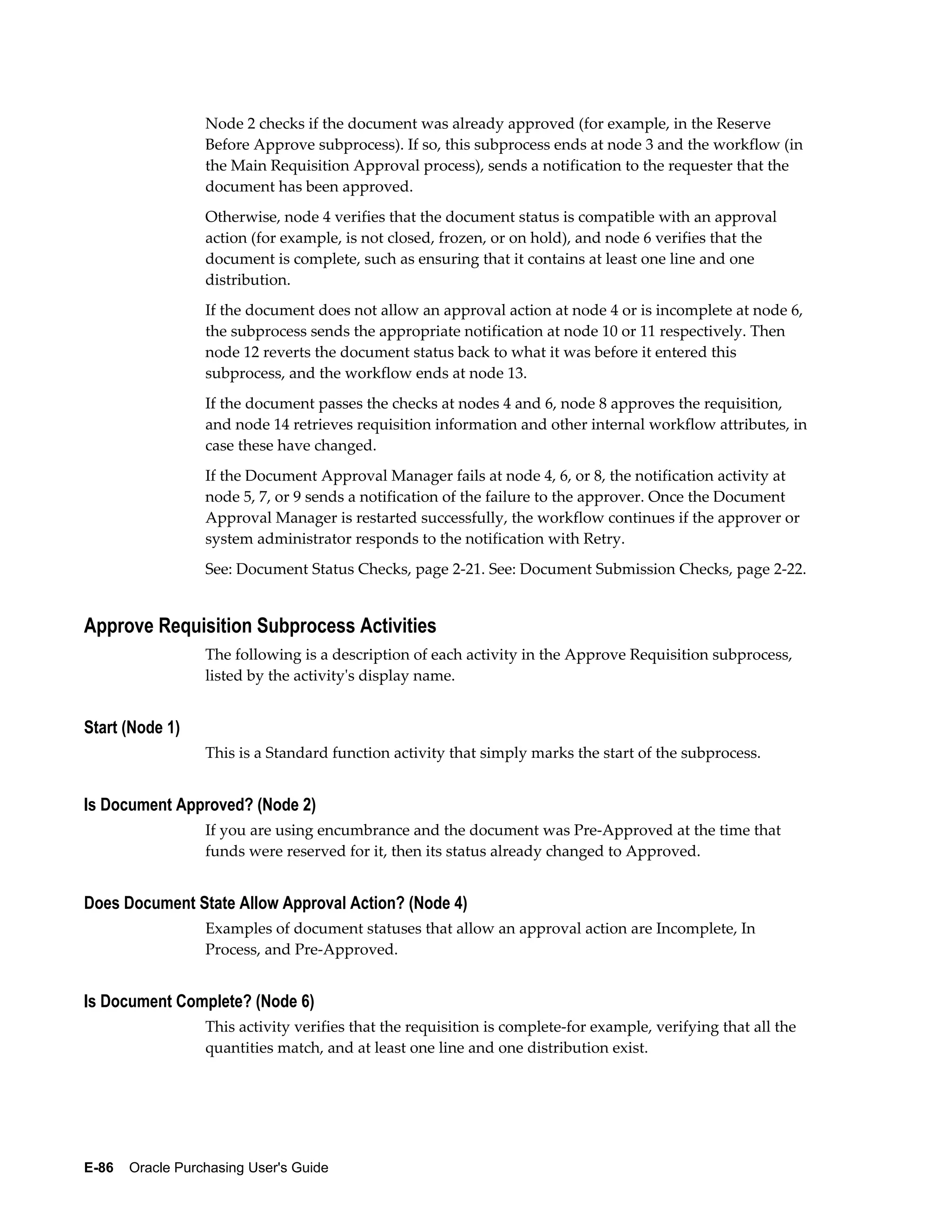 Node 2 checks if the document was already approved (for example, in the Reserve Before Approve subprocess). If so, this subprocess ends at node 3 and the workflow (in the Main Requisition Approval process), sends a notification to the requester that the document has been approved.

Otherwise, node 4 verifies that the document status is compatible with an approval action (for example, is not closed, frozen, or on hold), and node 6 verifies that the document is complete, such as ensuring that it contains at least one line and one distribution.

If the document does not allow an approval action at node 4 or is incomplete at node 6, the subprocess sends the appropriate notification at node 10 or 11 respectively. Then node 12 reverts the document status back to what it was before it entered this subprocess, and the workflow ends at node 13.

If the document passes the checks at nodes 4 and 6, node 8 approves the requisition, and node 14 retrieves requisition information and other internal workflow attributes, in case these have changed.

If the Document Approval Manager fails at node 4, 6, or 8, the notification activity at node 5, 7, or 9 sends a notification of the failure to the approver. Once the Document Approval Manager is restarted successfully, the workflow continues if the approver or system administrator responds to the notification with Retry.

See: Document Status Checks, page 2-21. See: Document Submission Checks, page 2-22.

Approve Requisition Subprocess Activities

The following is a description of each activity in the Approve Requisition subprocess, listed by the activity's display name.

Start (Node 1)

This is a Standard function activity that simply marks the start of the subprocess.

Is Document Approved? (Node 2)

If you are using encumbrance and the document was Pre-Approved at the time that funds were reserved for it, then its status already changed to Approved.

Does Document State Allow Approval Action? (Node 4)

Examples of document statuses that allow an approval action are Incomplete, In Process, and Pre-Approved.

Is Document Complete? (Node 6)

This activity verifies that the requisition is complete-for example, verifying that all the quantities match, and at least one line and one distribution exist.

E-86 Oracle Purchasing User's Guide